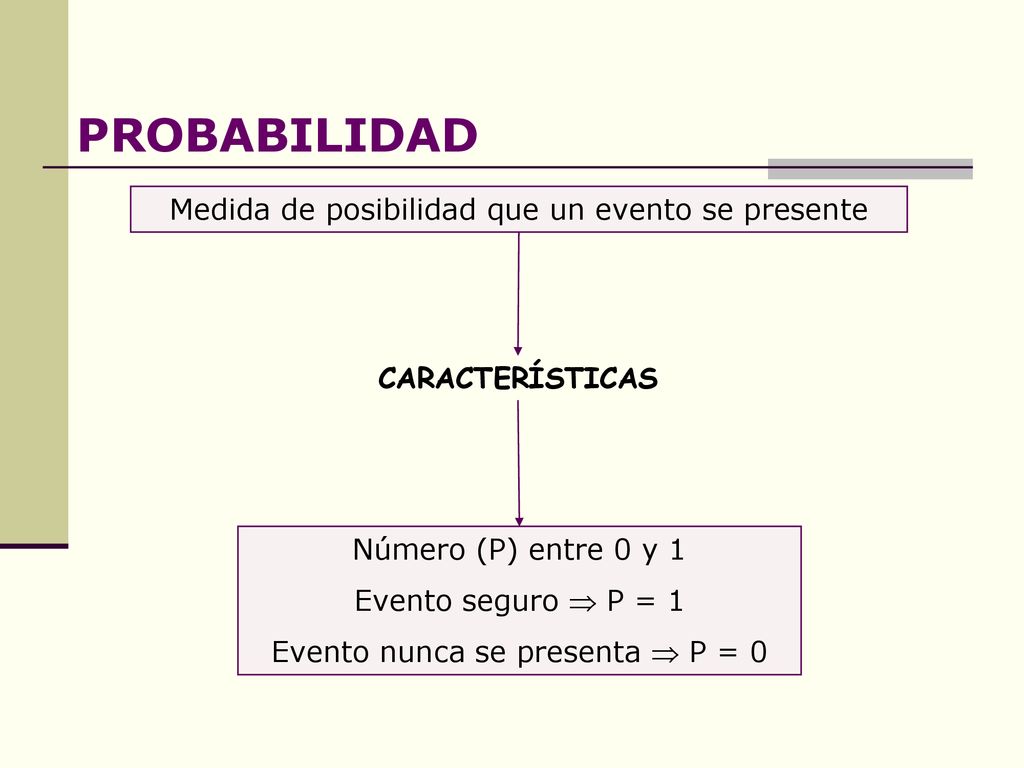 PROBABILIDAD

Medida de posibilidad que un evento se presente

CARACTERÍSTICAS

Número (P) entre 0 y 1

Evento seguro $\Rightarrow$ P = 1

Evento nunca se presenta $\Rightarrow$ P = 0